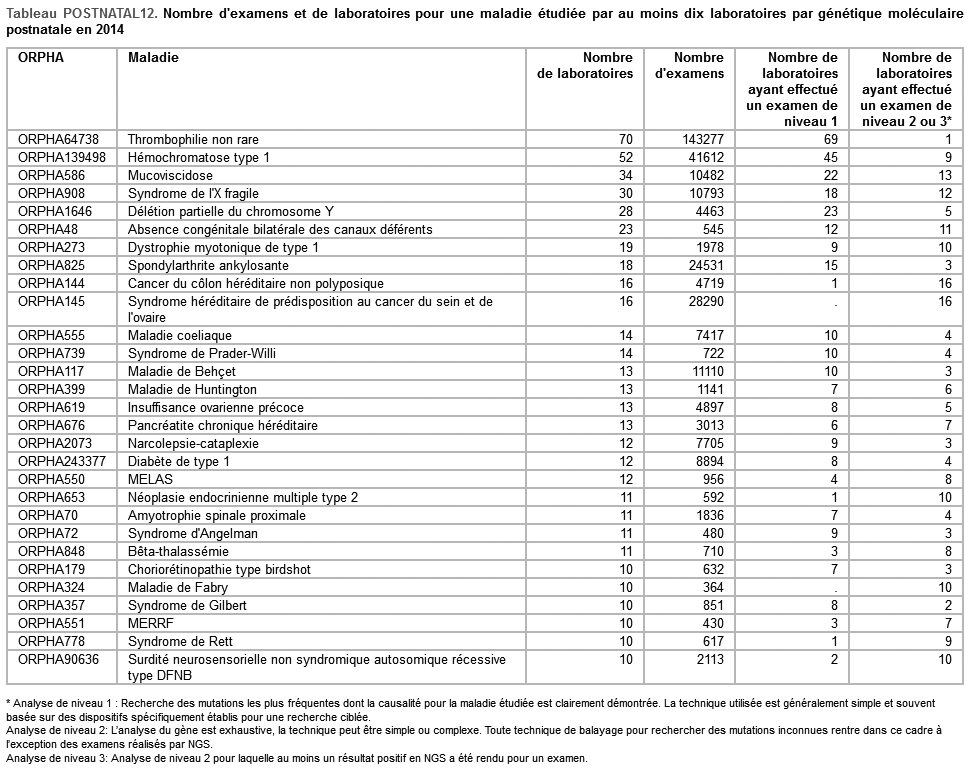 Tableau POSTNATAL12. Nombre d'examens et de laboratoires pour une maladie étudiée par au moins dix laboratoires par génétique moléculaire postnatale en 2014

| ORPHA | Maladie | Nombre de laboratoires | Nombre d'examens | Nombre de laboratoires ayant effectué un examen de niveau 1 | Nombre de laboratoires ayant effectué un examen de niveau 2 ou 3* |
|---|---|---|---|---|---|
| ORPHA64738 | Thrombophilie non rare | 70 | 143277 | 69 | 1 |
| ORPHA139498 | Hémochromatose type 1 | 52 | 41612 | 45 | 9 |
| ORPHA586 | Mucoviscidose | 34 | 10482 | 22 | 13 |
| ORPHA908 | Syndrome de l'X fragile | 30 | 10793 | 18 | 12 |
| ORPHA1646 | Délétion partielle du chromosome Y | 28 | 4463 | 23 | 5 |
| ORPHA48 | Absence congénitale bilatérale des canaux déférents | 23 | 545 | 12 | 11 |
| ORPHA273 | Dystrophie myotonique de type 1 | 19 | 1978 | 9 | 10 |
| ORPHA825 | Spondylarthrite ankylosante | 18 | 24531 | 15 | 3 |
| ORPHA144 | Cancer du côlon héréditaire non polyposique | 16 | 4719 | 1 | 16 |
| ORPHA145 | Syndrome héréditaire de prédisposition au cancer du sein et de l'ovaire | 16 | 28290 | . | 16 |
| ORPHA555 | Maladie coeliaque | 14 | 7417 | 10 | 4 |
| ORPHA739 | Syndrome de Prader-Willi | 14 | 722 | 10 | 4 |
| ORPHA117 | Maladie de Behçet | 13 | 11110 | 10 | 3 |
| ORPHA399 | Maladie de Huntington | 13 | 1141 | 7 | 6 |
| ORPHA619 | Insuffisance ovarienne précoce | 13 | 4897 | 8 | 5 |
| ORPHA676 | Pancréatite chronique héréditaire | 13 | 3013 | 6 | 7 |
| ORPHA2073 | Narcolepsie-cataplexie | 12 | 7705 | 9 | 3 |
| ORPHA243377 | Diabète de type 1 | 12 | 8894 | 8 | 4 |
| ORPHA550 | MELAS | 12 | 956 | 4 | 8 |
| ORPHA653 | Néoplasie endocrinienne multiple type 2 | 11 | 592 | 1 | 10 |
| ORPHA70 | Amyotrophie spinale proximale | 11 | 1836 | 7 | 4 |
| ORPHA72 | Syndrome d'Angelman | 11 | 480 | 9 | 3 |
| ORPHA848 | Bêta-thalassémie | 11 | 710 | 3 | 8 |
| ORPHA179 | Choriorétinopathie type birdshot | 10 | 632 | 7 | 3 |
| ORPHA324 | Maladie de Fabry | 10 | 364 | . | 10 |
| ORPHA357 | Syndrome de Gilbert | 10 | 851 | 8 | 2 |
| ORPHA551 | MERRF | 10 | 430 | 3 | 7 |
| ORPHA778 | Syndrome de Rett | 10 | 617 | 1 | 9 |
| ORPHA90636 | Surdité neurosensorielle non syndromique autosomique récessive type DFNB | 10 | 2113 | 2 | 10 |

* Analyse de niveau 1 : Recherche des mutations les plus fréquentes dont la causalité pour la maladie étudiée est clairement démontrée. La technique utilisée est généralement simple et souvent basée sur des dispositifs spécifiquement établis pour une recherche ciblée.
Analyse de niveau 2: L'analyse du gène est exhaustive, la technique peut être simple ou complexe. Toute technique de balayage pour rechercher des mutations inconnues rentre dans ce cadre à l'exception des examens réalisés par NGS.
Analyse de niveau 3: Analyse de niveau 2 pour laquelle au moins un résultat positif en NGS a été rendu pour un examen.